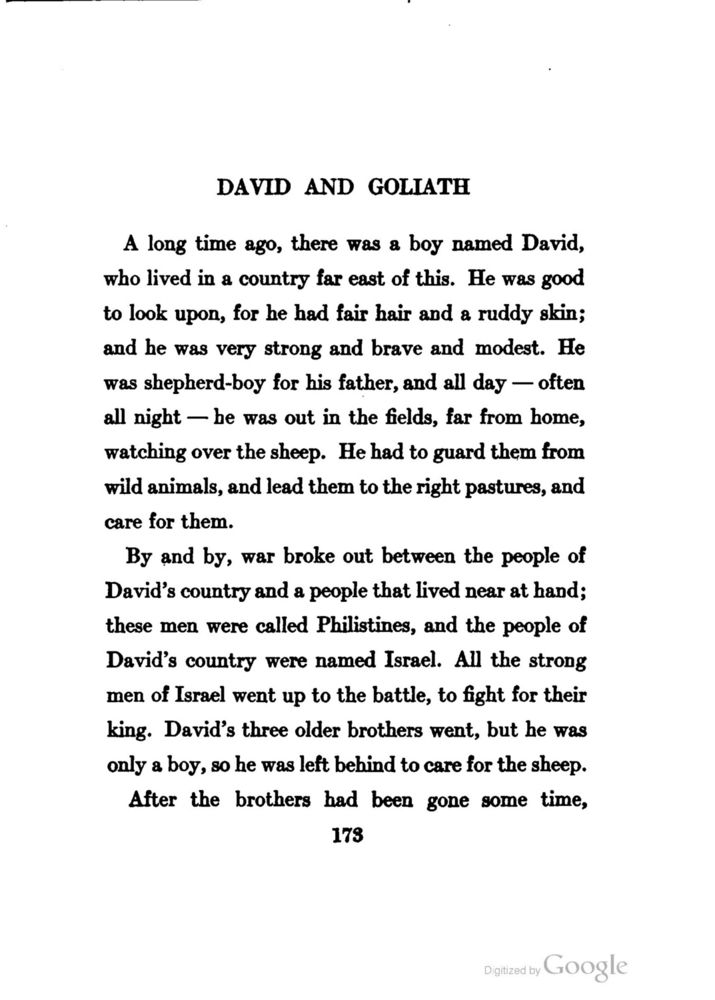 DAVID AND GOLIATH

A long time ago, there was a boy named David, who lived in a country far east of this. He was good to look upon, for he had fair hair and a ruddy skin; and he was very strong and brave and modest. He was shepherd-boy for his father, and all day — often all night — he was out in the fields, far from home, watching over the sheep. He had to guard them from wild animals, and lead them to the right pastures, and care for them.

By and by, war broke out between the people of David's country and a people that lived near at hand; these men were called Philistines, and the people of David's country were named Israel. All the strong men of Israel went up to the battle, to fight for their king. David's three older brothers went, but he was only a boy, so he was left behind to care for the sheep.

After the brothers had been gone some time,

173

Digitized by Google